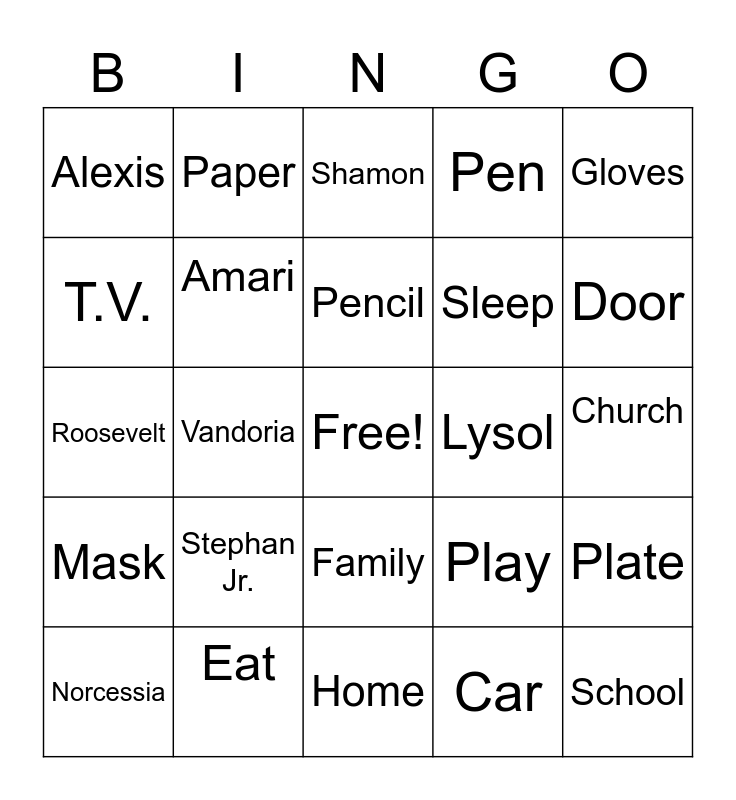 | B | I | N | G | O |
|---|---|---|---|---|
| Alexis | Paper | Shamon | Pen | Gloves |
| T.V. | Amari | Pencil | Sleep | Door |
| Roosevelt | Vandoria | Free! | Lysol | Church |
| Mask | Stephan Jr. | Family | Play | Plate |
| Norcessia | Eat | Home | Car | School |